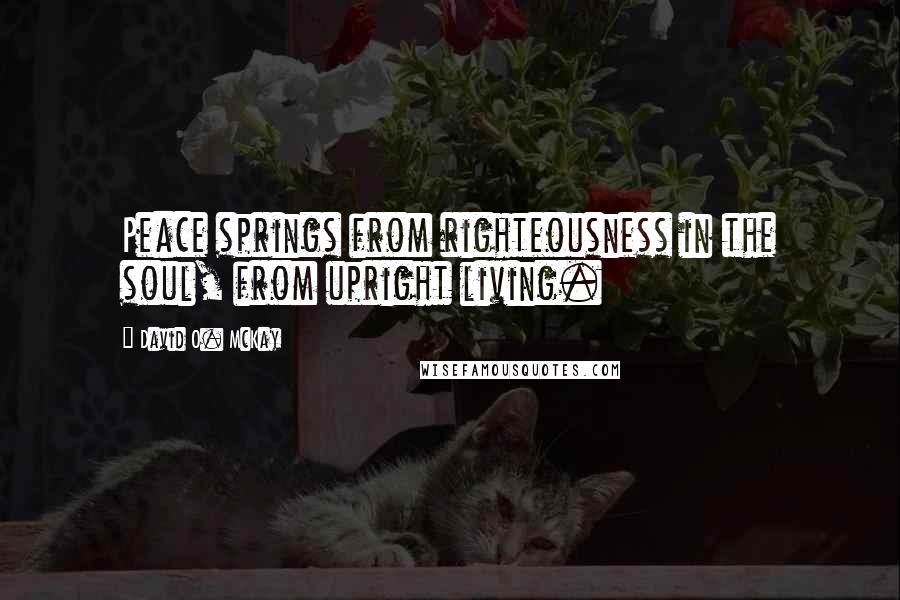 Peace springs from righteousness in the soul, from upright living.

- David O. McKay

WISEFAMOUSQUOTES.COM